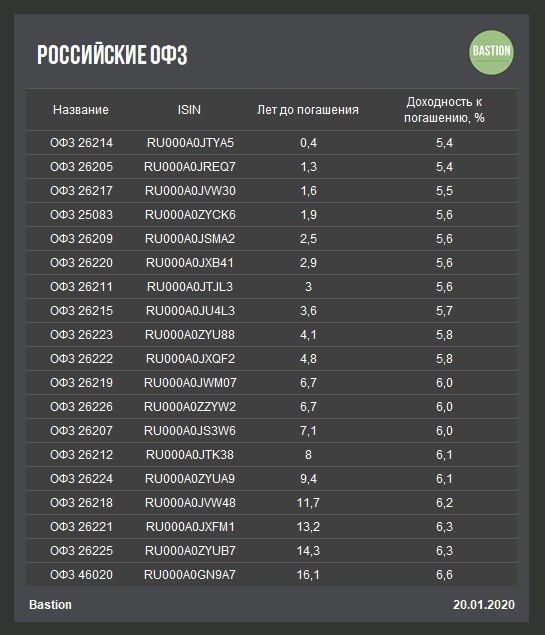 РОССИЙСКИЕ ОФЗ

BASTION

| Название | ISIN | Лет до погашения | Доходность к погашению, % |
|---|---|---|---|
| ОФЗ 26214 | RU000A0JTYA5 | 0,4 | 5,4 |
| ОФЗ 26205 | RU000A0JREQ7 | 1,3 | 5,4 |
| ОФЗ 26217 | RU000A0JVW30 | 1,6 | 5,5 |
| ОФЗ 25083 | RU000A0ZYCK6 | 1,9 | 5,6 |
| ОФЗ 26209 | RU000A0JSMA2 | 2,5 | 5,6 |
| ОФЗ 26220 | RU000A0JXB41 | 2,9 | 5,6 |
| ОФЗ 26211 | RU000A0JTJL3 | 3 | 5,6 |
| ОФЗ 26215 | RU000A0JU4L3 | 3,6 | 5,7 |
| ОФЗ 26223 | RU000A0ZYU88 | 4,1 | 5,8 |
| ОФЗ 26222 | RU000A0JXQF2 | 4,8 | 5,8 |
| ОФЗ 26219 | RU000A0JWM07 | 6,7 | 6,0 |
| ОФЗ 26226 | RU000A0ZZYW2 | 6,7 | 6,0 |
| ОФЗ 26207 | RU000A0JS3W6 | 7,1 | 6,0 |
| ОФЗ 26212 | RU000A0JTK38 | 8 | 6,1 |
| ОФЗ 26224 | RU000A0ZYUA9 | 9,4 | 6,1 |
| ОФЗ 26218 | RU000A0JVW48 | 11,7 | 6,2 |
| ОФЗ 26221 | RU000A0JXFM1 | 13,2 | 6,3 |
| ОФЗ 26225 | RU000A0ZYUB7 | 14,3 | 6,3 |
| ОФЗ 46020 | RU000A0GN9A7 | 16,1 | 6,6 |

Bastion

20.01.2020